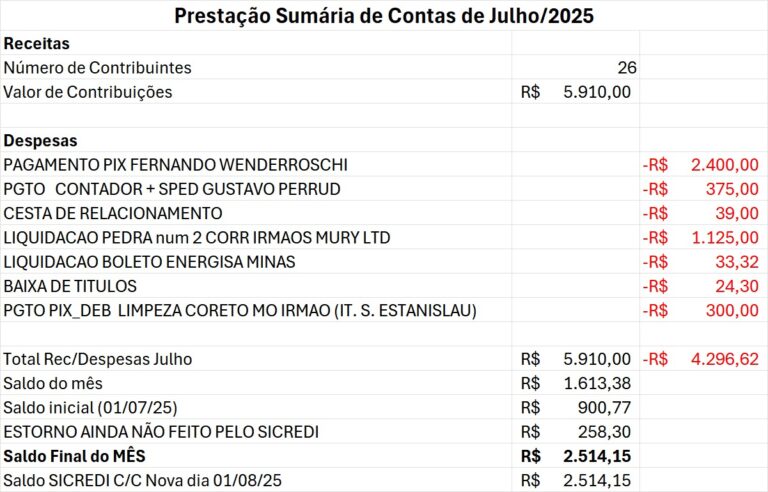 Prestação Sumária de Contas de Julho/2025

| | | |
|---|---|---|
| **Receitas** | | |
| Número de Contribuintes | 26 | |
| Valor de Contribuições | R$ 5.910,00 | |
| | | |
| **Despesas** | | |
| PAGAMENTO PIX FERNANDO WENDERROSCHI | | -R$ 2.400,00 |
| PGTO CONTADOR + SPED GUSTAVO PERRUD | | -R$ 375,00 |
| CESTA DE RELACIONAMENTO | | -R$ 39,00 |
| LIQUIDACAO PEDRA num 2 CORR IRMAOS MURY LTD | | -R$ 1.125,00 |
| LIQUIDACAO BOLETO ENERGISA MINAS | | -R$ 33,32 |
| BAIXA DE TITULOS | | -R$ 24,30 |
| PGTO PIX_DEB LIMPEZA CORETO MO IRMAO (IT. S. ESTANISLAU) | | -R$ 300,00 |
| | | |
| Total Rec/Despesas Julho | R$ 5.910,00 | -R$ 4.296,62 |
| Saldo do mês | R$ 1.613,38 | |
| Saldo inicial (01/07/25) | R$ 900,77 | |
| ESTORNO AINDA NÃO FEITO PELO SICREDI | R$ 258,30 | |
| **Saldo Final do MÊS** | **R$ 2.514,15** | |
| Saldo SICREDI C/C Nova dia 01/08/25 | R$ 2.514,15 | |